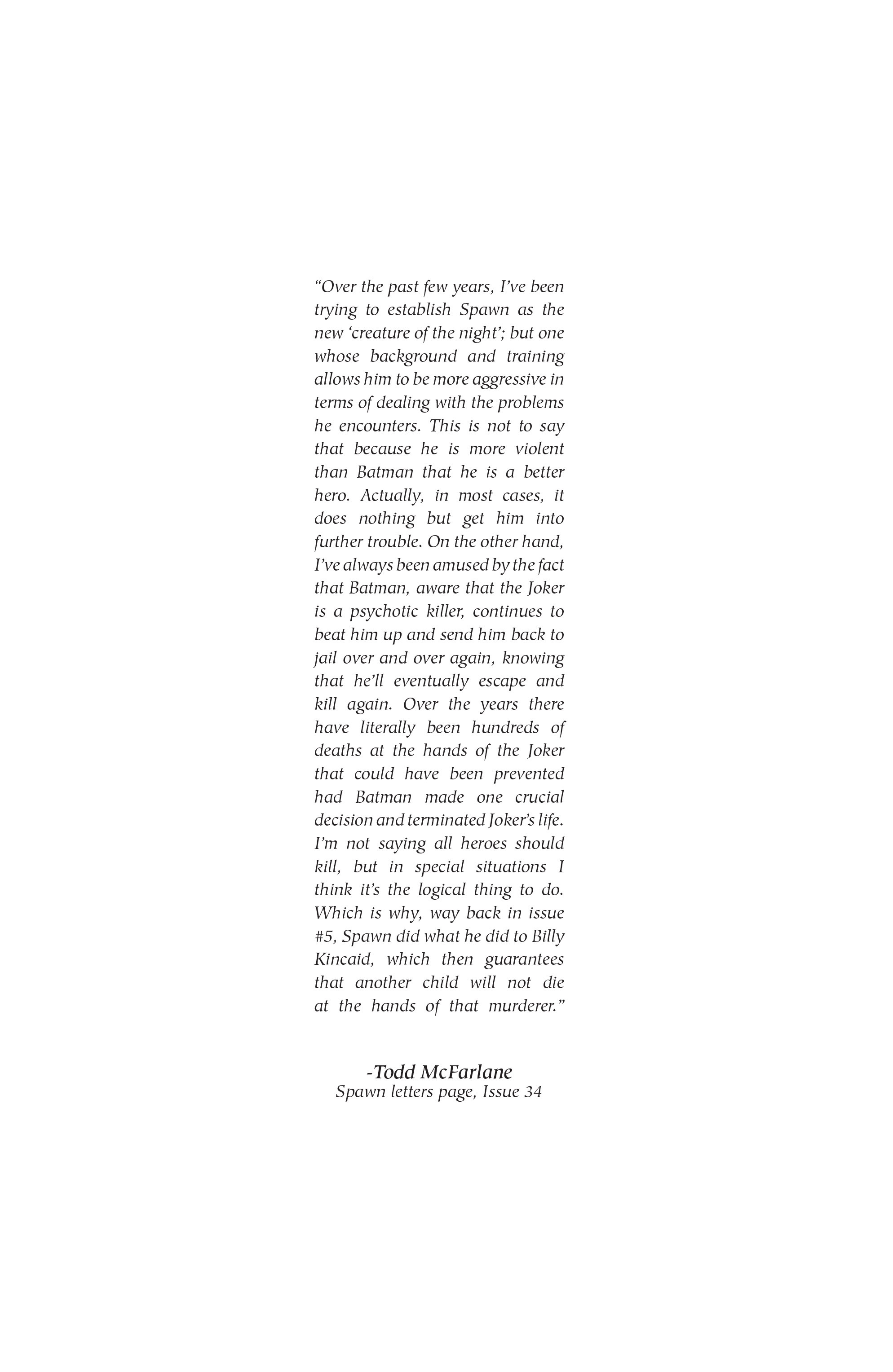 “Over the past few years, I’ve been trying to establish Spawn as the new ‘creature of the night’; but one whose background and training allows him to be more aggressive in terms of dealing with the problems he encounters. This is not to say that because he is more violent than Batman that he is a better hero. Actually, in most cases, it does nothing but get him into further trouble. On the other hand, I’ve always been amused by the fact that Batman, aware that the Joker is a psychotic killer, continues to beat him up and send him back to jail over and over again, knowing that he’ll eventually escape and kill again. Over the years there have literally been hundreds of deaths at the hands of the Joker that could have been prevented had Batman made one crucial decision and terminated Joker’s life. I’m not saying all heroes should kill, but in special situations I think it’s the logical thing to do. Which is why, way back in issue #5, Spawn did what he did to Billy Kincaid, which then guarantees that another child will not die at the hands of that murderer.”

-Todd McFarlane
Spawn letters page, Issue 34